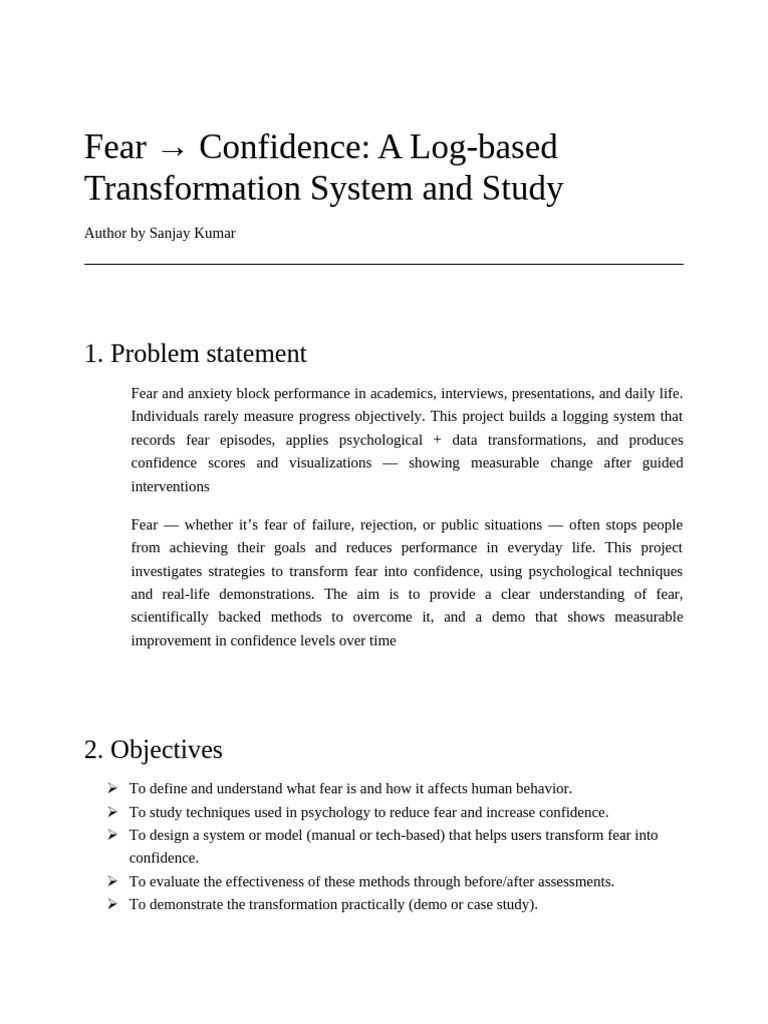 Fear → Confidence: A Log-based Transformation System and Study

Author by Sanjay Kumar

1. Problem statement

Fear and anxiety block performance in academics, interviews, presentations, and daily life. Individuals rarely measure progress objectively. This project builds a logging system that records fear episodes, applies psychological + data transformations, and produces confidence scores and visualizations — showing measurable change after guided interventions

Fear — whether it's fear of failure, rejection, or public situations — often stops people from achieving their goals and reduces performance in everyday life. This project investigates strategies to transform fear into confidence, using psychological techniques and real-life demonstrations. The aim is to provide a clear understanding of fear, scientifically backed methods to overcome it, and a demo that shows measurable improvement in confidence levels over time

2. Objectives

➢ To define and understand what fear is and how it affects human behavior.
➢ To study techniques used in psychology to reduce fear and increase confidence.
➢ To design a system or model (manual or tech-based) that helps users transform fear into confidence.
➢ To evaluate the effectiveness of these methods through before/after assessments.
➢ To demonstrate the transformation practically (demo or case study).